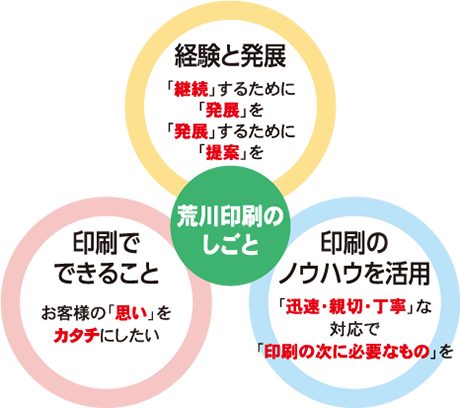 経験と発展

「継続」するために
「発展」を
「発展」するために
「提案」を

荒川印刷の
しごと

印刷で
できること

お客様の「思い」を
カタチにしたい

印刷の
ノウハウを活用

「迅速・親切・丁寧」な
対応で
「印刷の次に必要なもの」を